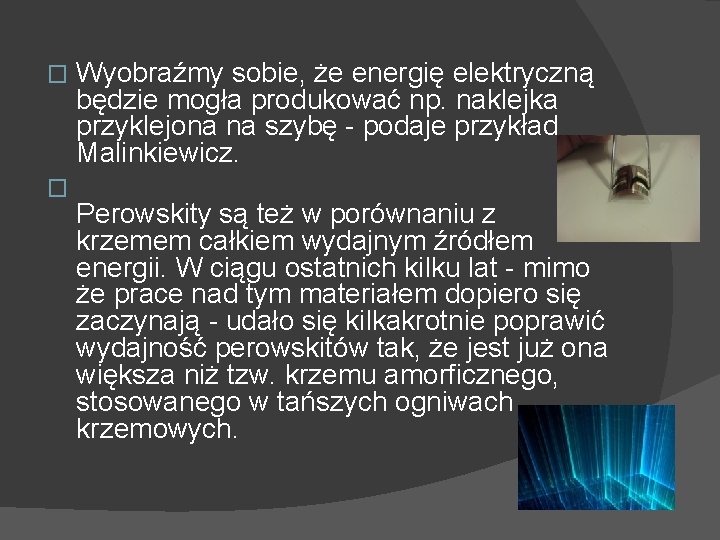 Wyobraźmy sobie, że energię elektryczną będzie mogła produkować np. naklejka przyklejona na szybę - podaje przykład Malinkiewicz.

Perowskity są też w porównaniu z krzemem całkiem wydajnym źródłem energii. W ciągu ostatnich kilku lat - mimo że prace nad tym materiałem dopiero się zaczynają - udało się kilkakrotnie poprawić wydajność perowskitów tak, że jest już ona większa niż tzw. krzemu amorficznego, stosowanego w tańszych ogniwach krzemowych.